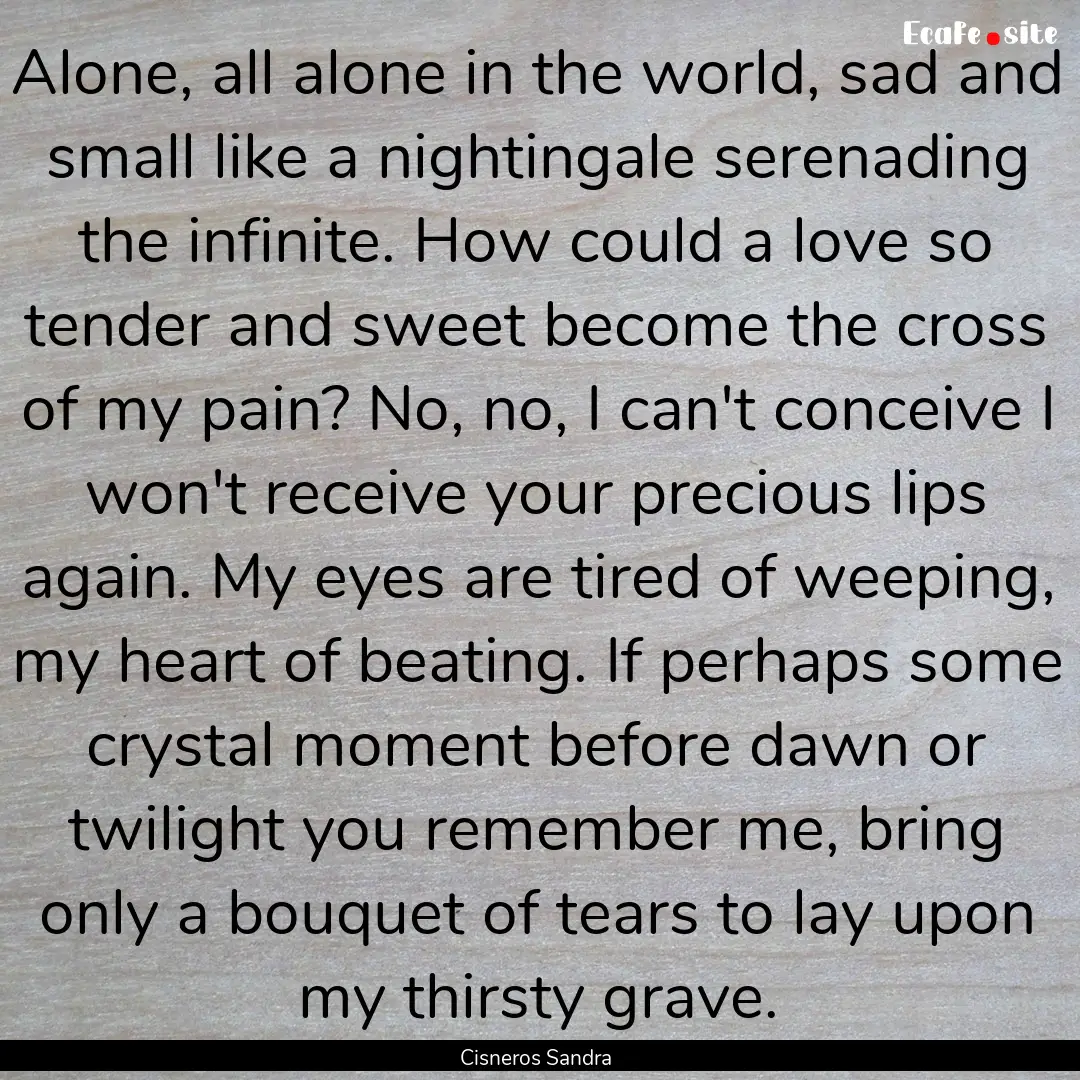 EcaFe.site

Alone, all alone in the world, sad and small like a nightingale serenading the infinite. How could a love so tender and sweet become the cross of my pain? No, no, I can't conceive I won't receive your precious lips again. My eyes are tired of weeping, my heart of beating. If perhaps some crystal moment before dawn or twilight you remember me, bring only a bouquet of tears to lay upon my thirsty grave.

Cisneros Sandra